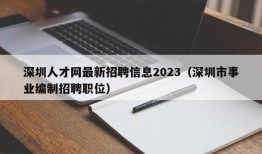 深圳人才网最新招聘信息2023（深圳市事业编制招聘职位）